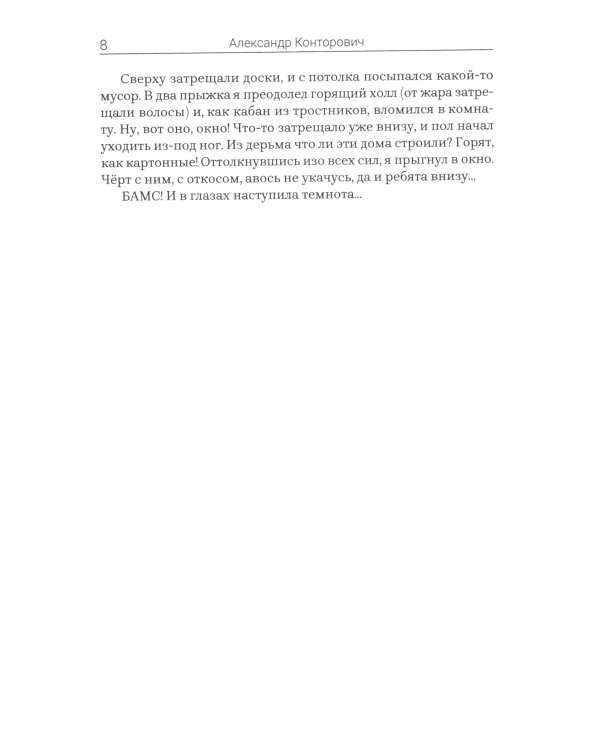 8 Александр Конторович

Сверху затрещали доски, и с потолка посыпался какой-то мусор. В два прыжка я преодолел горящий холл (от жара затрещали волосы) и, как кабан из тростников, вломился в комнату. Ну, вот оно, окно! Что-то затрещало уже внизу, и пол начал уходить из-под ног. Из дерьма что ли эти дома строили? Горят, как картонные! Оттолкнувшись изо всех сил, я прыгнул в окно. Чёрт с ним, с откосом, авось не укачусь, да и ребята внизу...

БАМС! И в глазах наступила темнота...